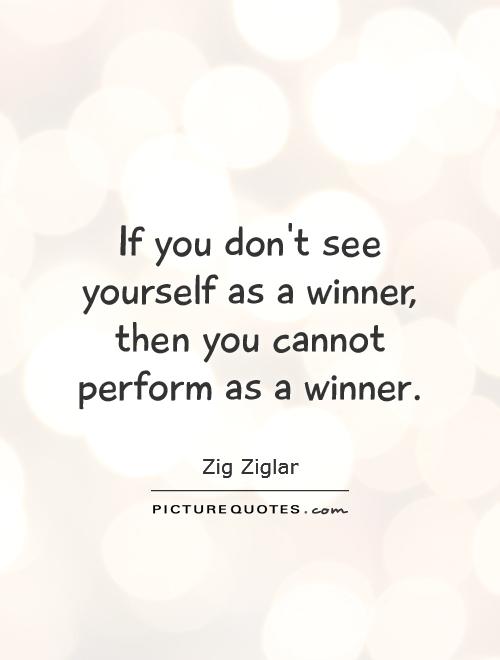 If you don't see yourself as a winner, then you cannot perform as a winner.

Zig Ziglar

PICTUREQUOTES.com